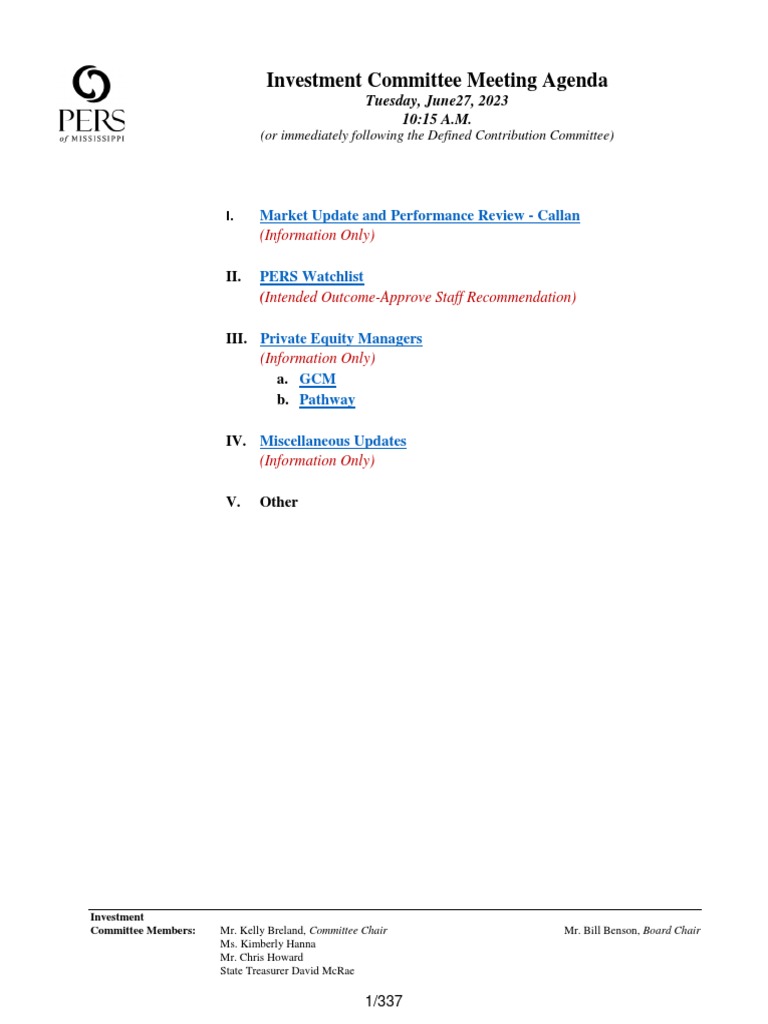 PERS of MISSISSIPPI

Investment Committee Meeting Agenda
Tuesday, June27, 2023
10:15 A.M.
(or immediately following the Defined Contribution Committee)

I. Market Update and Performance Review - Callan
(Information Only)

II. PERS Watchlist
(Intended Outcome-Approve Staff Recommendation)

III. Private Equity Managers
(Information Only)
a. GCM
b. Pathway

IV. Miscellaneous Updates
(Information Only)

V. Other

Investment Committee Members: Mr. Kelly Breland, Committee Chair
Ms. Kimberly Hanna
Mr. Chris Howard
State Treasurer David McRae

Mr. Bill Benson, Board Chair

1/337